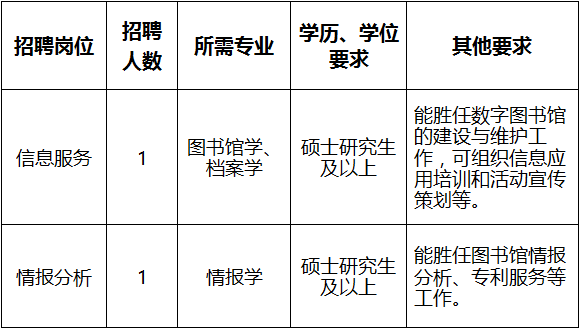 | 招聘岗位 | 招聘人数 | 所需专业 | 学历、学位要求 | 其他要求 |
|---|---|---|---|---|
| 信息服务 | 1 | 图书馆学、档案学 | 硕士研究生及以上 | 能胜任数字图书馆的建设与维护工作，可组织信息应用培训和活动宣传策划等。 |
| 情报分析 | 1 | 情报学 | 硕士研究生及以上 | 能胜任图书馆情报分析、专利服务等工作。 |